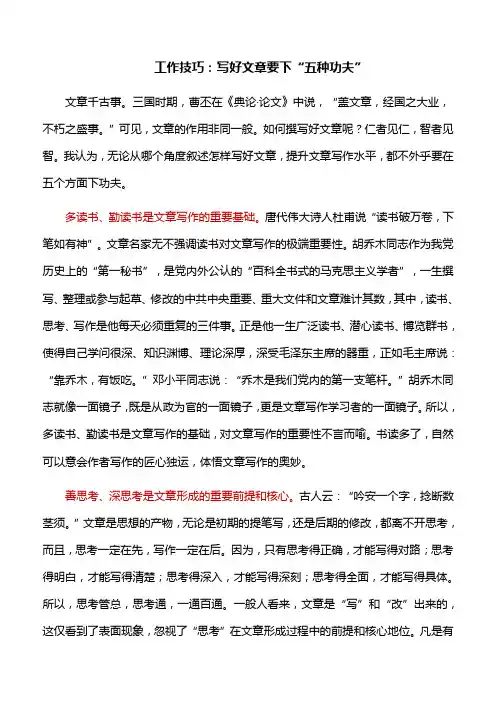 工作技巧：写好文章要下“五种功夫”

文章千古事。三国时期，曹丕在《典论·论文》中说，“盖文章，经国之大业，不朽之盛事。”可见，文章的作用非同一般。如何撰写好文章呢？仁者见仁，智者见智。我认为，无论从哪个角度叙述怎样写好文章，提升文章写作水平，都不外乎要在五个方面下功夫。

多读书、勤读书是文章写作的重要基础。唐代伟大诗人杜甫说“读书破万卷，下笔如有神”。文章名家无不强调读书对文章写作的极端重要性。胡乔木同志作为我党历史上的“第一秘书”，是党内外公认的“百科全书式的马克思主义学者”，一生撰写、整理或参与起草、修改的中共中央重要、重大文件和文章难计其数，其中，读书、思考、写作是他每天必须重复的三件事。正是他一生广泛读书、潜心读书、博览群书，使得自己学问很深、知识渊博、理论深厚，深受毛泽东主席的器重，正如毛主席说：“靠乔木，有饭吃。”邓小平同志说：“乔木是我们党内的第一支笔杆。”胡乔木同志就像一面镜子，既是从政为官的一面镜子，更是文章写作学习者的一面镜子。所以，多读书、勤读书是文章写作的基础，对文章写作的重要性不言而喻。书读多了，自然可以意会作者写作的匠心独运，体悟文章写作的奥妙。

善思考、深思考是文章形成的重要前提和核心。古人云：“吟安一个字，捻断数茎须。”文章是思想的产物，无论是初期的提笔写，还是后期的修改，都离不开思考，而且，思考一定在先，写作一定在后。因为，只有思考得正确，才能写得对路；思考得明白，才能写得清楚；思考得深入，才能写得深刻；思考得全面，才能写得具体。所以，思考管总，思考通，一通百通。一般人看来，文章是“写”和“改”出来的，这仅看到了表面现象，忽视了“思考”在文章形成过程中的前提和核心地位。凡是有